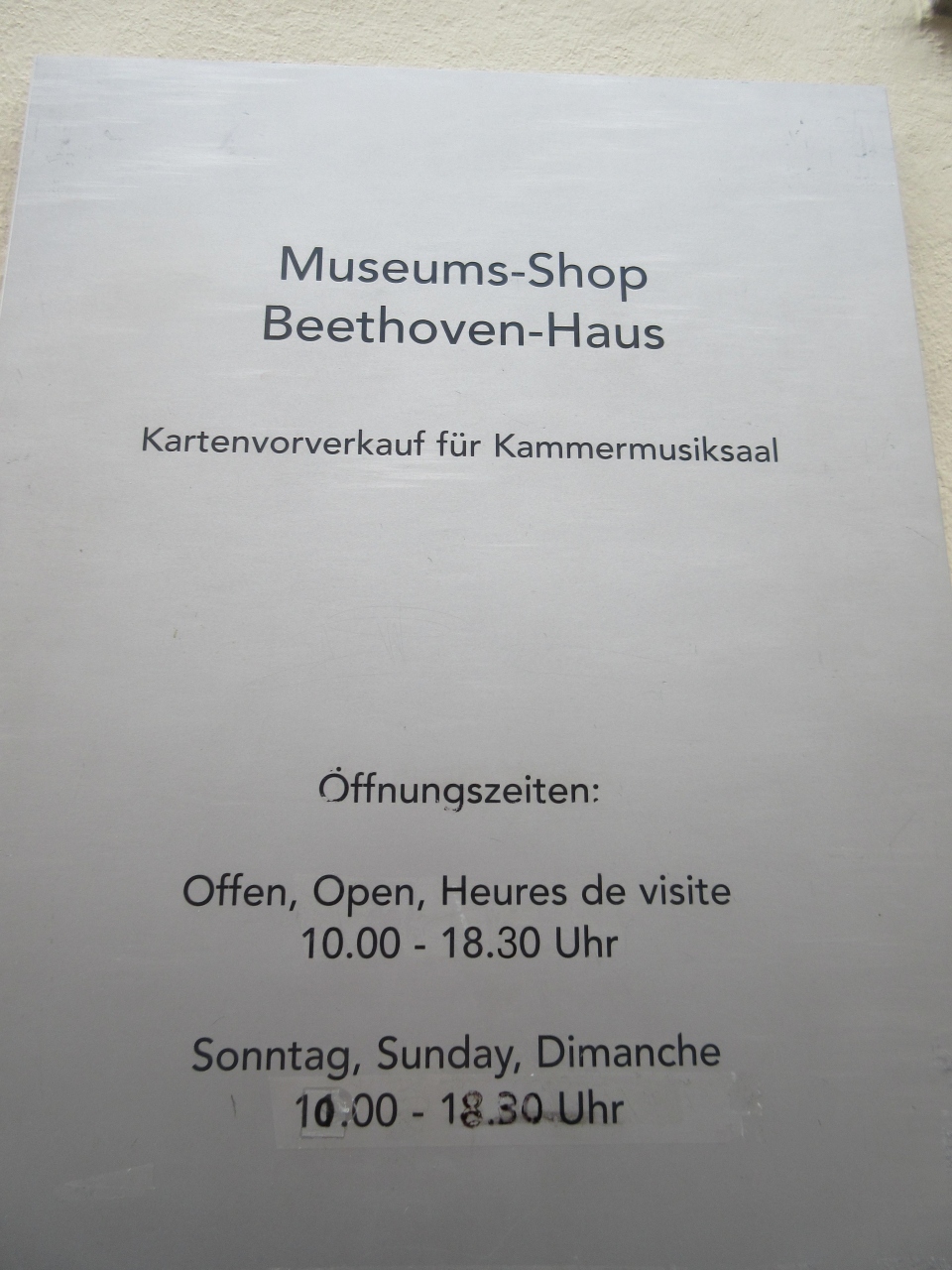 Museums-Shop
Beethoven-Haus

Kartenvorverkauf für Kammermusiksaal

Öffnungszeiten:

Offen, Open, Heures de visite
10.00 - 18.30 Uhr

Sonntag, Sunday, Dimanche
10.00 - 18.30 Uhr